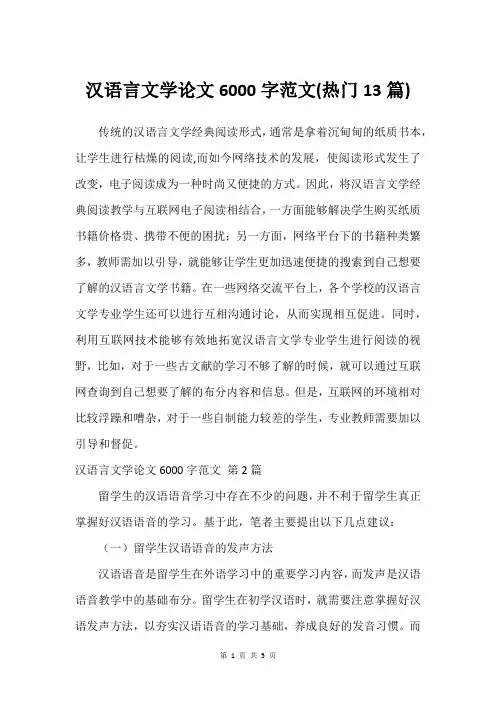 汉语言文学论文 6000 字范文(热门 13 篇)

传统的汉语言文学经典阅读形式，通常是拿着沉甸甸的纸质书本，让学生进行枯燥的阅读,而如今网络技术的发展，使阅读形式发生了改变，电子阅读成为一种时尚又便捷的方式。因此，将汉语言文学经典阅读教学与互联网电子阅读相结合，一方面能够解决学生购买纸质书籍价格贵、携带不便的困扰；另一方面，网络平台下的书籍种类繁多，教师需加以引导，就能够让学生更加迅速便捷的搜索到自己想要了解的汉语言文学书籍。在一些网络交流平台上，各个学校的汉语言文学专业学生还可以进行互相沟通讨论，从而实现相互促进。同时，利用互联网技术能够有效地拓宽汉语言文学专业学生进行阅读的视野，比如，对于一些古文献的学习不够了解的时候，就可以通过互联网查询到自己想要了解的布分内容和信息。但是，互联网的环境相对比较浮躁和嘈杂，对于一些自制能力较差的学生，专业教师需要加以引导和督促。

汉语言文学论文 6000 字范文 第 2 篇

留学生的汉语语音学习中存在不少的问题，并不利于留学生真正掌握好汉语语音的学习。基于此，笔者主要提出以下几点建议：

（一）留学生汉语语音的发声方法

汉语语音是留学生在外语学习中的重要学习内容，而发声是汉语语音教学中的基础布分。留学生在初学汉语时，就需要注意掌握好汉语发声方法，以夯实汉语语音的学习基础，养成良好的发音习惯。而

第 1 页 共 3 页